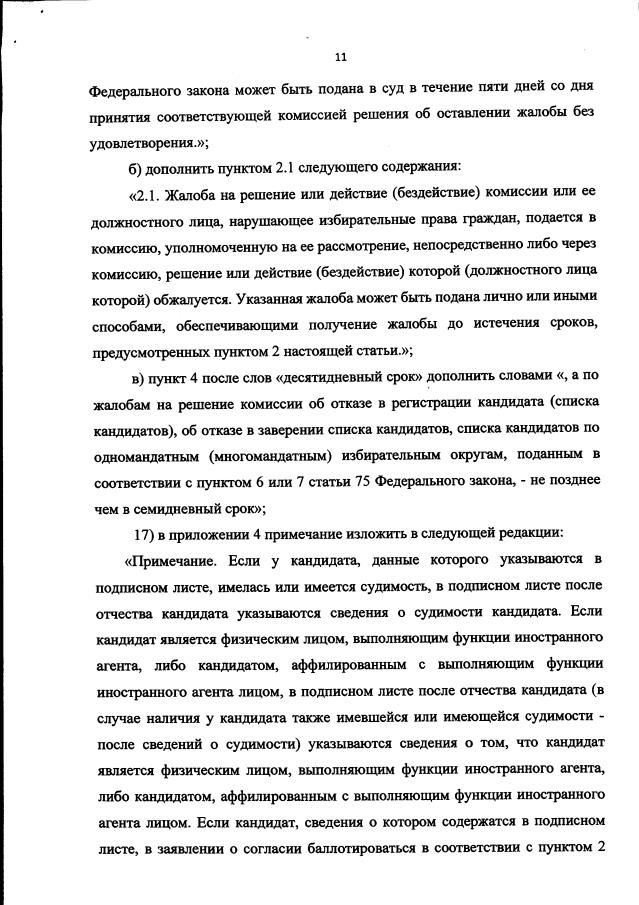 11

Федерального закона может быть подана в суд в течение пяти дней со дня принятия соответствующей комиссией решения об оставлении жалобы без удовлетворения.»;

б) дополнить пунктом 2.1 следующего содержания:

«2.1. Жалоба на решение или действие (бездействие) комиссии или ее должностного лица, нарушающее избирательные права граждан, подается в комиссию, уполномоченную на ее рассмотрение, непосредственно либо через комиссию, решение или действие (бездействие) которой (должностного лица которой) обжалуется. Указанная жалоба может быть подана лично или иными способами, обеспечивающими получение жалобы до истечения сроков, предусмотренных пунктом 2 настоящей статьи.»;

в) пункт 4 после слов «десятидневный срок» дополнить словами «, а по жалобам на решение комиссии об отказе в регистрации кандидата (списка кандидатов), об отказе в заверении списка кандидатов, списка кандидатов по одномандатным (многомандатным) избирательным округам, поданным в соответствии с пунктом 6 или 7 статьи 75 Федерального закона, - не позднее чем в семидневный срок»;

17) в приложении 4 примечание изложить в следующей редакции:

«Примечание. Если у кандидата, данные которого указываются в подписном листе, имелась или имеется судимость, в подписном листе после отчества кандидата указываются сведения о судимости кандидата. Если кандидат является физическим лицом, выполняющим функции иностранного агента, либо кандидатом, аффилированным с выполняющим функции иностранного агента лицом, в подписном листе после отчества кандидата (в случае наличия у кандидата также имевшейся или имеющейся судимости - после сведений о судимости) указываются сведения о том, что кандидат является физическим лицом, выполняющим функции иностранного агента, либо кандидатом, аффилированным с выполняющим функции иностранного агента лицом. Если кандидат, сведения о котором содержатся в подписном листе, в заявлении о согласии баллотироваться в соответствии с пунктом 2